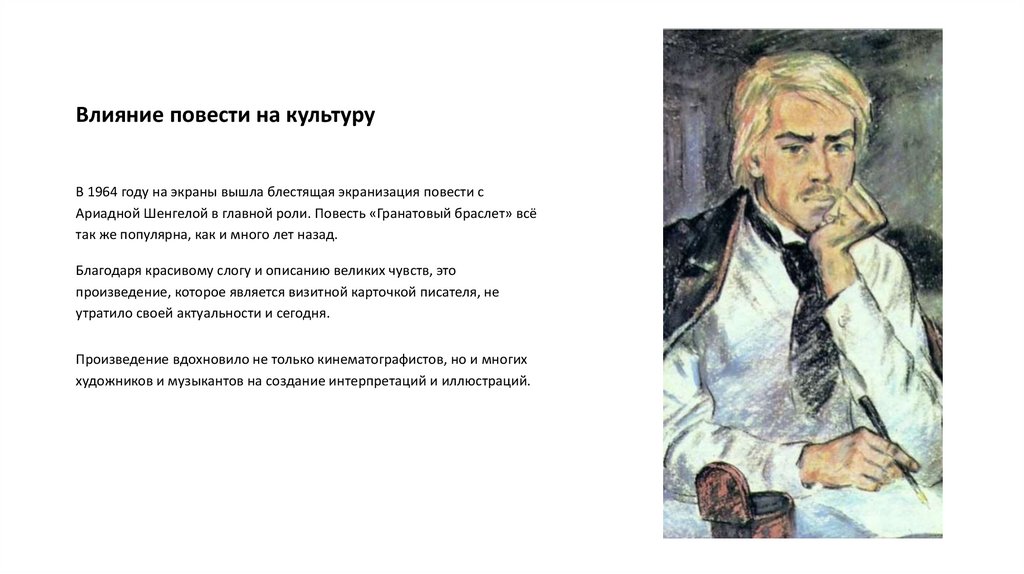 Влияние повести на культуру

В 1964 году на экраны вышла блестящая экранизация повести с Ариадной Шенгелой в главной роли. Повесть «Гранатовый браслет» всё так же популярна, как и много лет назад.

Благодаря красивому слогу и описанию великих чувств, это произведение, которое является визитной карточкой писателя, не утратило своей актуальности и сегодня.

Произведение вдохновило не только кинематографистов, но и многих художников и музыкантов на создание интерпретаций и иллюстраций.